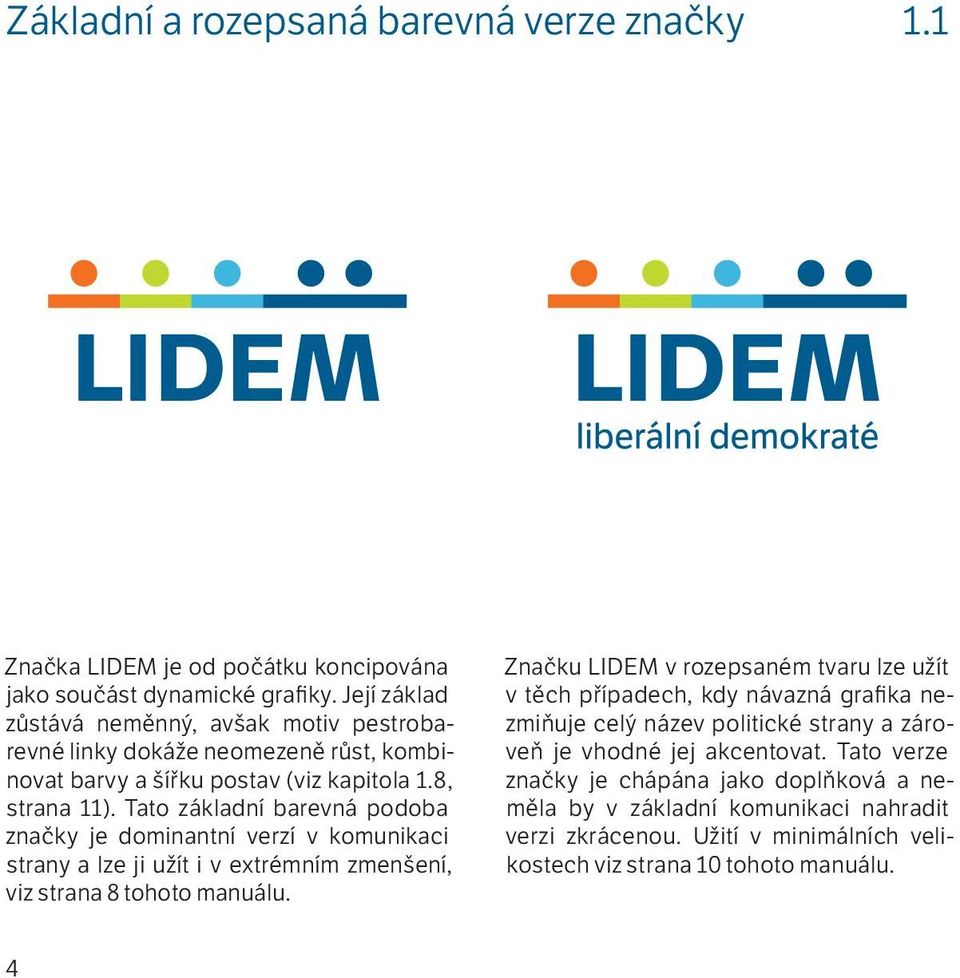 Základní a rozepsaná barevná verze značky 1.1

LIDEM

LIDEM
liberální demokraté

Značka LIDEM je od počátku koncipována jako součást dynamické grafiky. Její základ zůstává neměnný, avšak motiv pestrobarevné linky dokáže neomezeně růst, kombinovat barvy a šířku postav (viz kapitola 1.8, strana 11). Tato základní barevná podoba značky je dominantní verzí v komunikaci strany a lze ji užít i v extrémním zmenšení, viz strana 8 tohoto manuálu.

Značku LIDEM v rozepsaném tvaru lze užít v těch případech, kdy návazná grafika nezmiňuje celý název politické strany a zároveň je vhodné jej akcentovat. Tato verze značky je chápána jako doplňková a neměla by v základní komunikaci nahradit verzi zkrácenou. Užití v minimálních velikostech viz strana 10 tohoto manuálu.

4